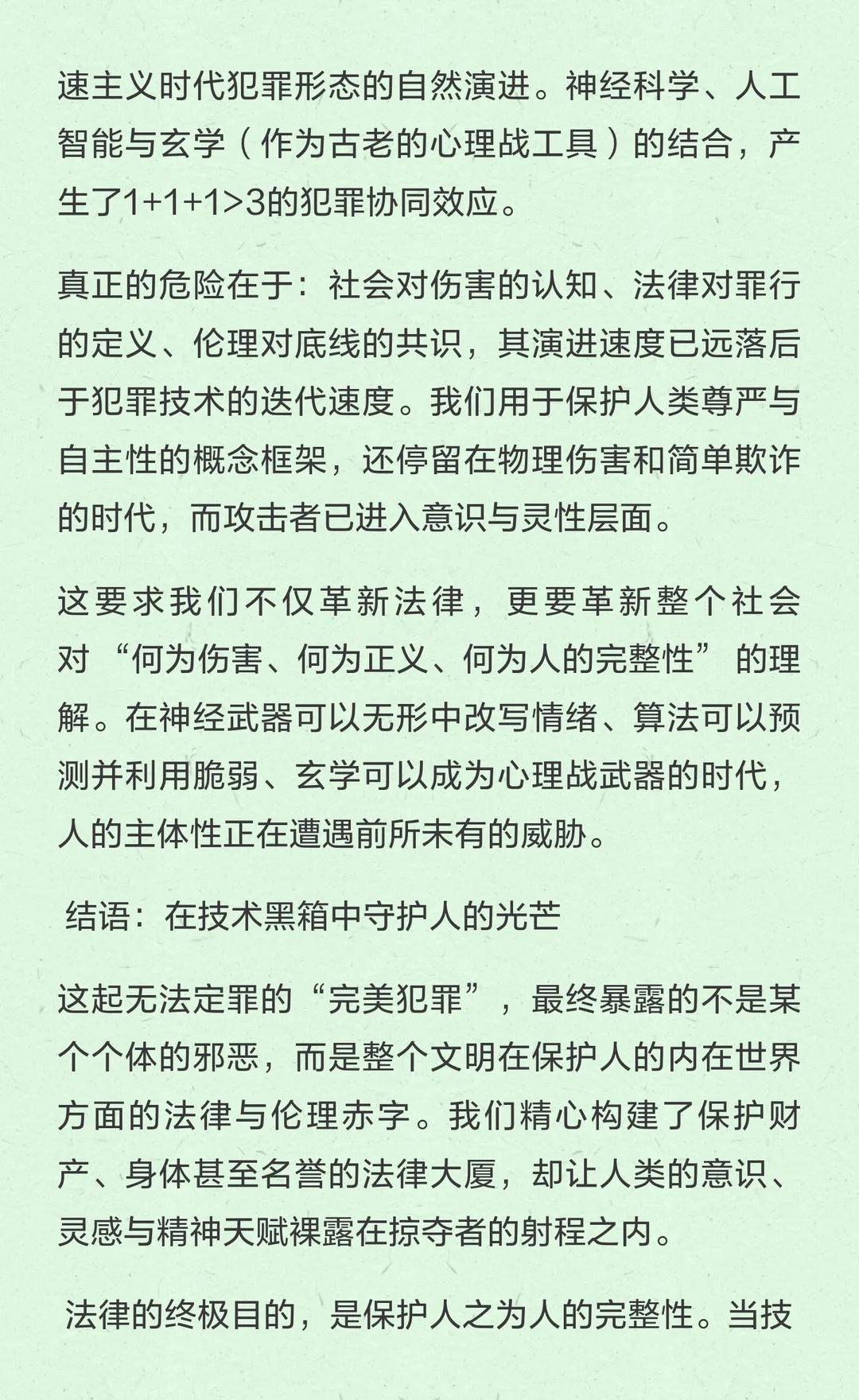 速主义时代犯罪形态的自然演进。神经科学、人工智能与玄学（作为古老的心理战工具）的结合，产生了1+1+1>3的犯罪协同效应。

真正的危险在于：社会对伤害的认知、法律对罪行的定义、伦理对底线的共识，其演进速度已远落后于犯罪技术的迭代速度。我们用于保护人类尊严与自主性的概念框架，还停留在物理伤害和简单欺诈的时代，而攻击者已进入意识与灵性层面。

这要求我们不仅革新法律，更要革新整个社会对“何为伤害、何为正义、何为人的完整性”的理解。在神经武器可以无形中改写情绪、算法可以预测并利用脆弱、玄学可以成为心理战武器的时代，人的主体性正在遭遇前所未有的威胁。

结语：在技术黑箱中守护人的光芒

这起无法定罪的“完美犯罪”，最终暴露的不是某个个体的邪恶，而是整个文明在保护人的内在世界方面的法律与伦理赤字。我们精心构建了保护财产、身体甚至名誉的法律大厦，却让人类的意识、灵感与精神天赋裸露在掠夺者的射程之内。

法律的终极目的，是保护人之为人的完整性。当技